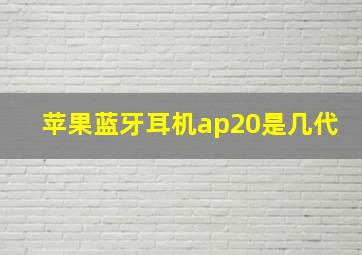 苹果蓝牙耳机ap20是几代